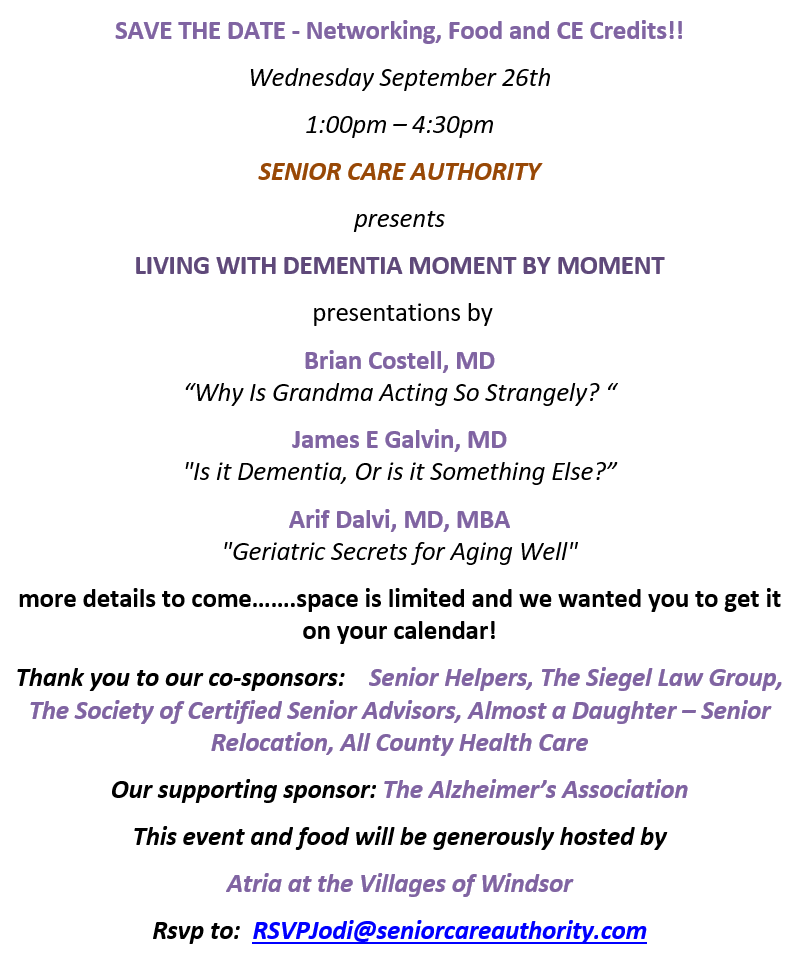 SAVE THE DATE - Networking, Food and CE Credits!!

Wednesday September 26th

1:00pm – 4:30pm

SENIOR CARE AUTHORITY

presents

LIVING WITH DEMENTIA MOMENT BY MOMENT

presentations by

Brian Costell, MD
"Why Is Grandma Acting So Strangely? "

James E Galvin, MD
"Is it Dementia, Or is it Something Else?"

Arif Dalvi, MD, MBA
"Geriatric Secrets for Aging Well"

more details to come…….space is limited and we wanted you to get it on your calendar!

Thank you to our co-sponsors: Senior Helpers, The Siegel Law Group, The Society of Certified Senior Advisors, Almost a Daughter – Senior Relocation, All County Health Care

Our supporting sponsor: The Alzheimer's Association

This event and food will be generously hosted by

Atria at the Villages of Windsor

Rsvp to: RSVPJodi@seniorcareauthority.com